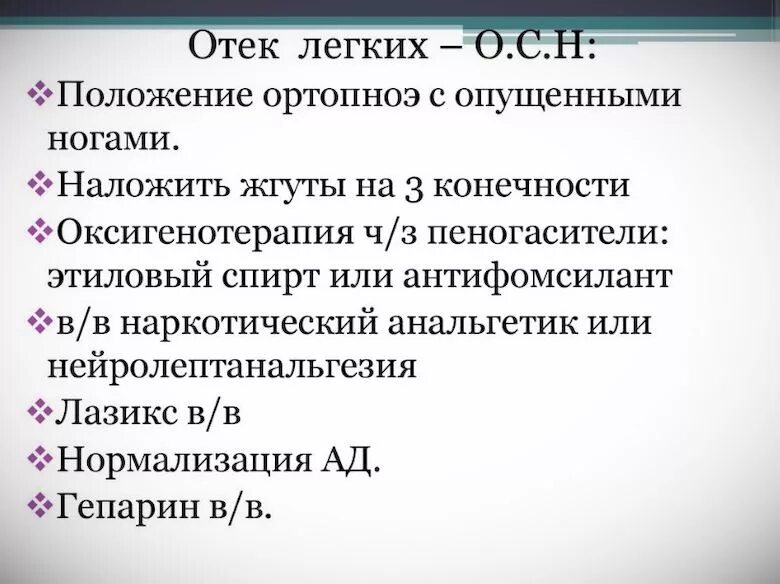 Отек легких – О.С.Н:
❖Положение ортопноэ с опущенными ногами.
❖Наложить жгуты на 3 конечности
❖Оксигенотерапия ч/з пеногасители: этиловый спирт или антифомсилант
❖в/в наркотический анальгетик или нейролептанальгезия
❖Лазикс в/в
❖Нормализация АД.
❖Гепарин в/в.